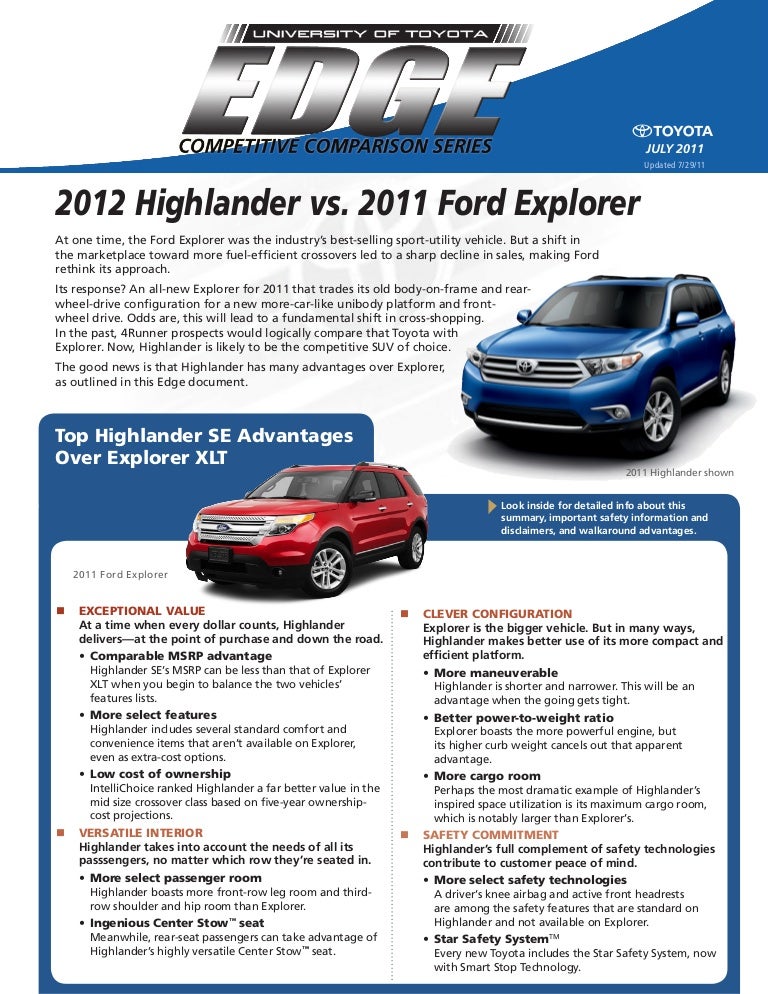 UNIVERSITY OF TOYOTA
EDGE
COMPETITIVE COMPARISON SERIES

TOYOTA
JULY 2011
Updated 7/29/11

2012 Highlander vs. 2011 Ford Explorer

At one time, the Ford Explorer was the industry's best-selling sport-utility vehicle. But a shift in the marketplace toward more fuel-efficient crossovers led to a sharp decline in sales, making Ford rethink its approach.

Its response? An all-new Explorer for 2011 that trades its old body-on-frame and rear-wheel-drive configuration for a new more-car-like unibody platform and front-wheel drive. Odds are, this will lead to a fundamental shift in cross-shopping. In the past, 4Runner prospects would logically compare that Toyota with Explorer. Now, Highlander is likely to be the competitive SUV of choice.

The good news is that Highlander has many advantages over Explorer, as outlined in this Edge document.

2011 Highlander shown

Top Highlander SE Advantages Over Explorer XLT

Look inside for detailed info about this summary, important safety information and disclaimers, and walkaround advantages.

2011 Ford Explorer

EXCEPTIONAL VALUE
At a time when every dollar counts, Highlander delivers—at the point of purchase and down the road.
• Comparable MSRP advantage
Highlander SE's MSRP can be less than that of Explorer XLT when you begin to balance the two vehicles' features lists.
• More select features
Highlander includes several standard comfort and convenience items that aren't available on Explorer, even as extra-cost options.
• Low cost of ownership
IntelliChoice ranked Highlander a far better value in the mid size crossover class based on five-year ownership-cost projections.

VERSATILE INTERIOR
Highlander takes into account the needs of all its passsengers, no matter which row they're seated in.
• More select passenger room
Highlander boasts more front-row leg room and third-row shoulder and hip room than Explorer.
• Ingenious Center Stow™ seat
Meanwhile, rear-seat passengers can take advantage of Highlander's highly versatile Center Stow™ seat.

CLEVER CONFIGURATION
Explorer is the bigger vehicle. But in many ways, Highlander makes better use of its more compact and efficient platform.
• More maneuverable
Highlander is shorter and narrower. This will be an advantage when the going gets tight.
• Better power-to-weight ratio
Explorer boasts the more powerful engine, but its higher curb weight cancels out that apparent advantage.
• More cargo room
Perhaps the most dramatic example of Highlander's inspired space utilization is its maximum cargo room, which is notably larger than Explorer's.

SAFETY COMMITMENT
Highlander's full complement of safety technologies contribute to customer peace of mind.
• More select safety technologies
A driver's knee airbag and active front headrests are among the safety features that are standard on Highlander and not available on Explorer.
• Star Safety System™
Every new Toyota includes the Star Safety System, now with Smart Stop Technology.